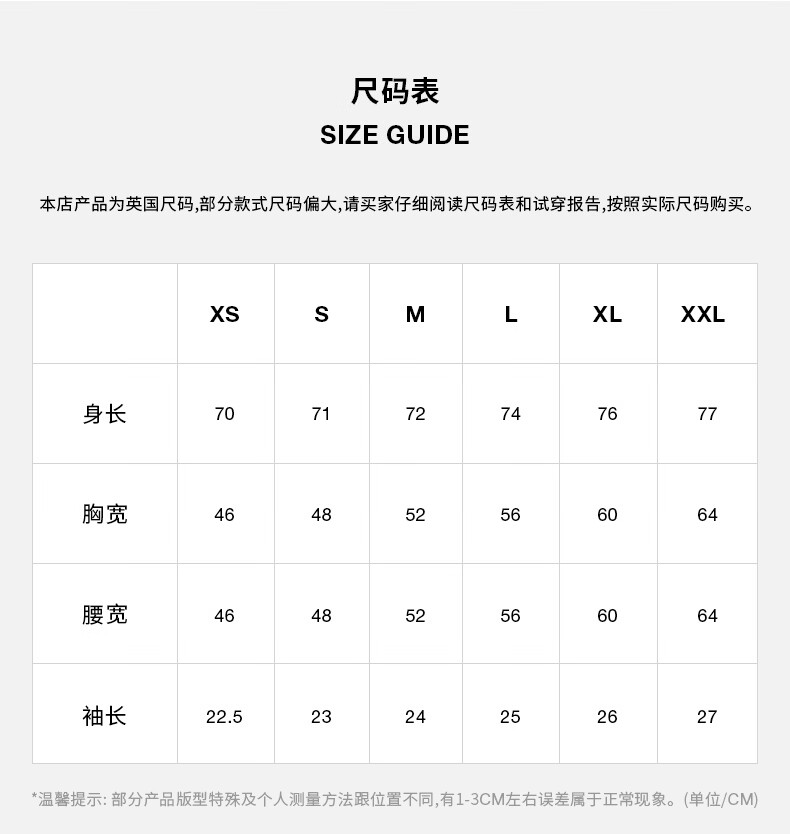 尺码表
SIZE GUIDE

本店产品为英国尺码,部分款式尺码偏大,请买家仔细阅读尺码表和试穿报告,按照实际尺码购买。

| | XS | S | M | L | XL | XXL |
|---|---|---|---|---|---|---|
| 身长 | 70 | 71 | 72 | 74 | 76 | 77 |
| 胸宽 | 46 | 48 | 52 | 56 | 60 | 64 |
| 腰宽 | 46 | 48 | 52 | 56 | 60 | 64 |
| 袖长 | 22.5 | 23 | 24 | 25 | 26 | 27 |

*温馨提示: 部分产品版型特殊及个人测量方法跟位置不同,有1-3CM左右误差属于正常现象。(单位/CM)